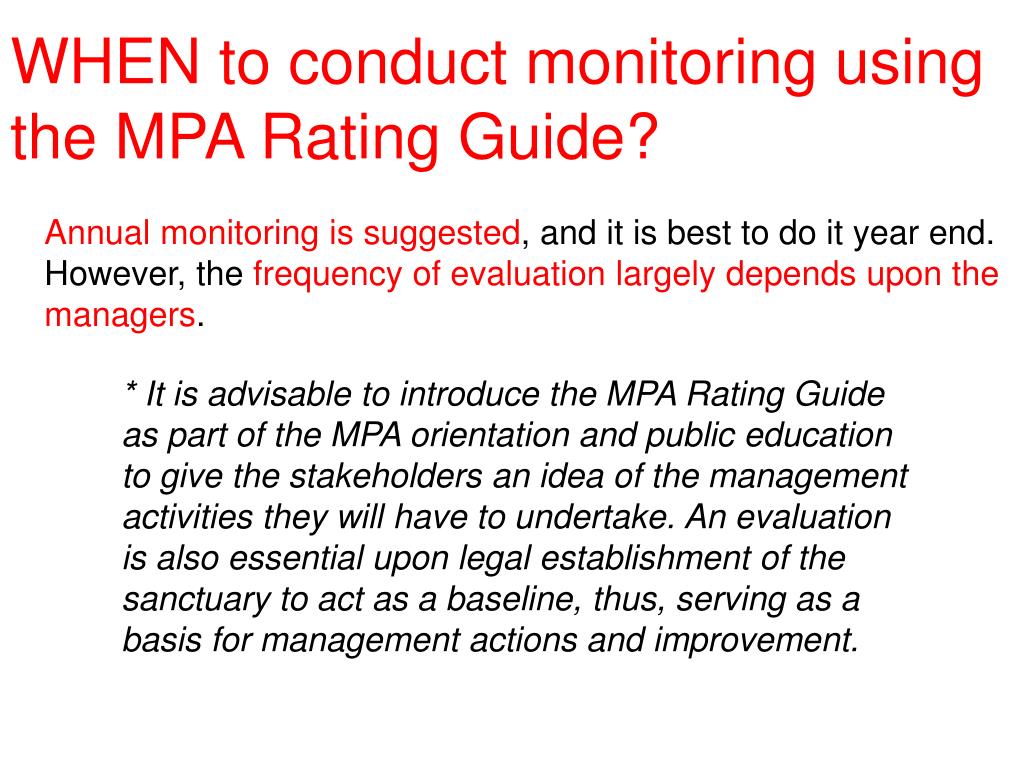 WHEN to conduct monitoring using the MPA Rating Guide?

Annual monitoring is suggested, and it is best to do it year end. However, the frequency of evaluation largely depends upon the managers.

* It is advisable to introduce the MPA Rating Guide as part of the MPA orientation and public education to give the stakeholders an idea of the management activities they will have to undertake. An evaluation is also essential upon legal establishment of the sanctuary to act as a baseline, thus, serving as a basis for management actions and improvement.